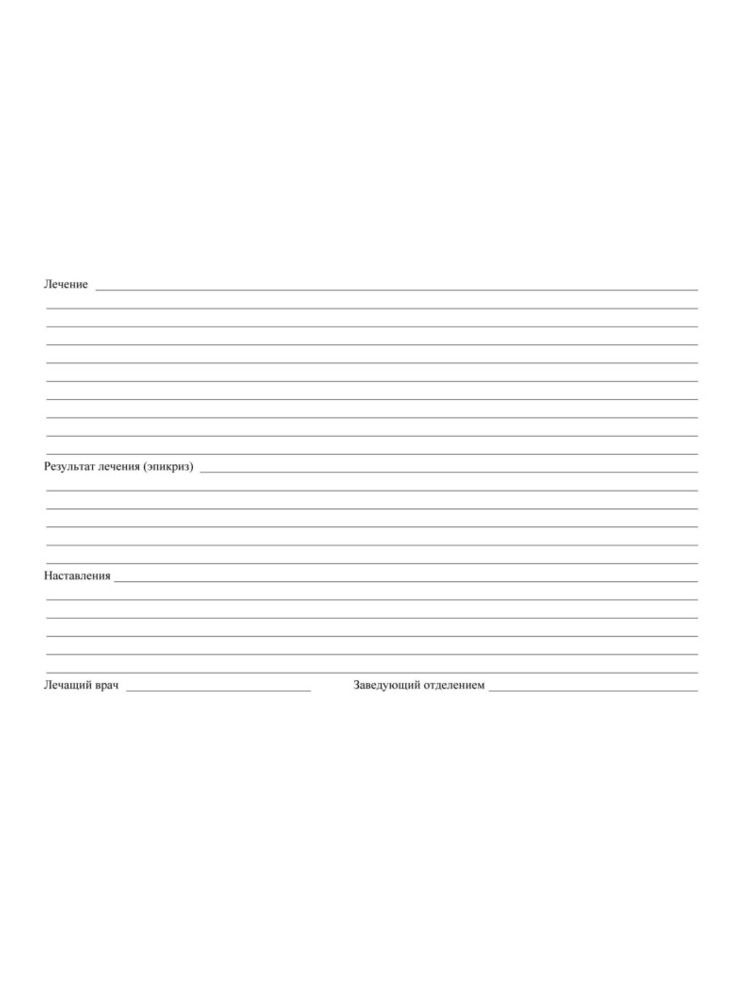 Лечение

Результат лечения (эпикриз)

Наставления

Лечащий врач

Заведующий отделением